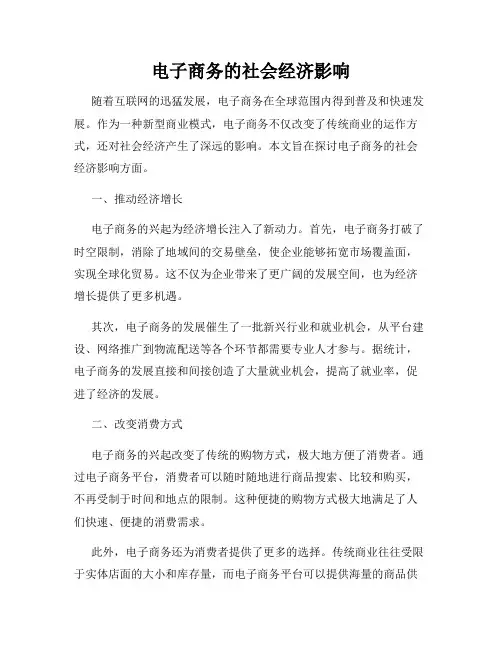 电子商务的社会经济影响

随着互联网的迅猛发展，电子商务在全球范围内得到普及和快速发展。作为一种新型商业模式，电子商务不仅改变了传统商业的运作方式，还对社会经济产生了深远的影响。本文旨在探讨电子商务的社会经济影响方面。

一、推动经济增长

电子商务的兴起为经济增长注入了新动力。首先，电子商务打破了时空限制，消除了地域间的交易壁垒，使企业能够拓宽市场覆盖面，实现全球化贸易。这不仅为企业带来了更广阔的发展空间，也为经济增长提供了更多机遇。

其次，电子商务的发展催生了一批新兴行业和就业机会，从平台建设、网络推广到物流配送等各个环节都需要专业人才参与。据统计，电子商务的发展直接和间接创造了大量就业机会，提高了就业率，促进了经济的发展。

二、改变消费方式

电子商务的兴起改变了传统的购物方式，极大地方便了消费者。通过电子商务平台，消费者可以随时随地进行商品搜索、比较和购买，不再受制于时间和地点的限制。这种便捷的购物方式极大地满足了人们快速、便捷的消费需求。

此外，电子商务还为消费者提供了更多的选择。传统商业往往受限于实体店面的大小和库存量，而电子商务平台可以提供海量的商品供